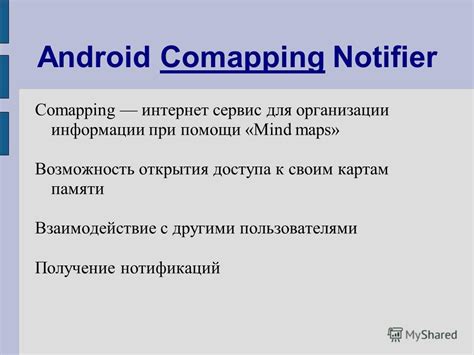 Android Comapping Notifier

Comapping — интернет сервис для организации информации при помощи «Mind maps»

Возможность открытия доступа к своим картам памяти

Взаимодействие с другими пользователями

Получение нотификаций

MyShared